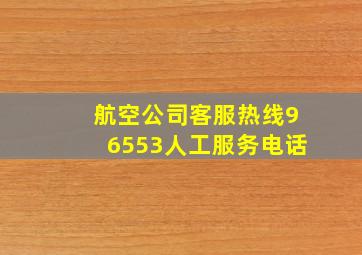 航空公司客服热线96553人工服务电话